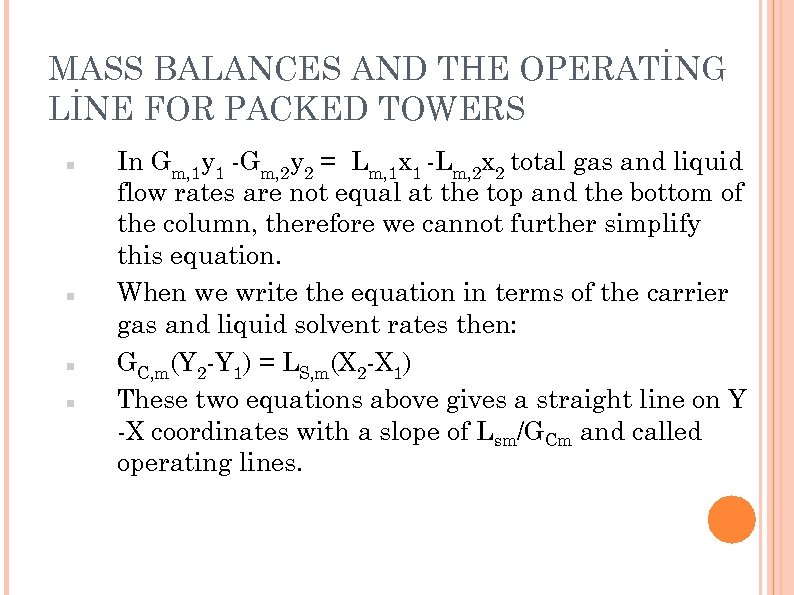 MASS BALANCES AND THE OPERATİNG LİNE FOR PACKED TOWERS

In $G_{m,1}y_1 - G_{m,2}y_2 = L_{m,1}x_1 - L_{m,2}x_2$ total gas and liquid flow rates are not equal at the top and the bottom of the column, therefore we cannot further simplify this equation.

When we write the equation in terms of the carrier gas and liquid solvent rates then:

$G_{C,m}(Y_2-Y_1) = L_{S,m}(X_2-X_1)$

These two equations above gives a straight line on Y -X coordinates with a slope of $L_{sm}/G_{Cm}$ and called operating lines.